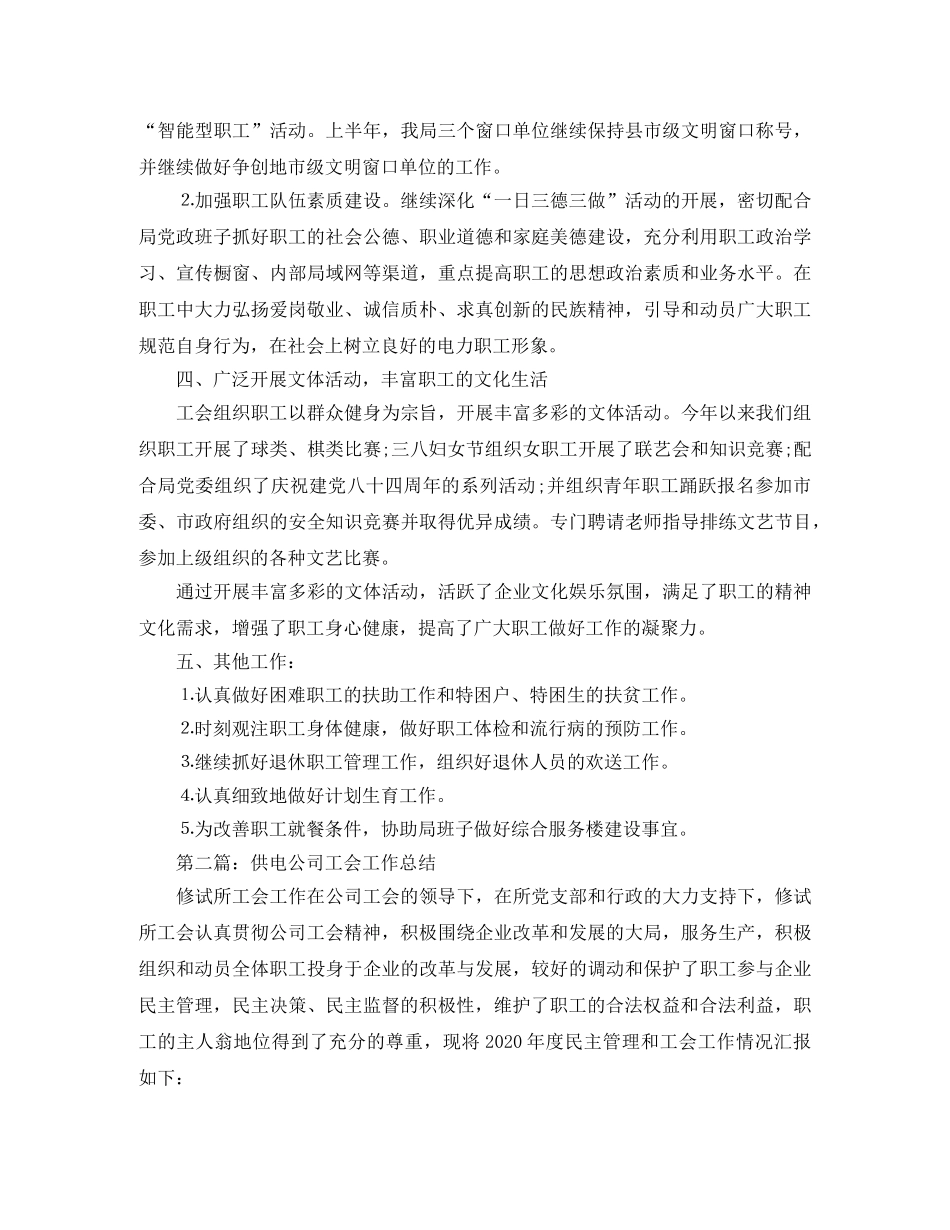 “智能型职工”活动。上半年，我局三个窗口单位继续保持县市级文明窗口称号，并继续做好争创地市级文明窗口单位的工作。

2.加强职工队伍素质建设。继续深化“一日三德三做”活动的开展，密切配合局党政班子抓好职工的社会公德、职业道德和家庭美德建设，充分利用职工政治学习、宣传橱窗、内部局域网等渠道，重点提高职工的思想政治素质和业务水平。在职工中大力弘扬爱岗敬业、诚信质朴、求真创新的民族精神，引导和动员广大职工规范自身行为，在社会上树立良好的电力职工形象。

四、广泛开展文体活动，丰富职工的文化生活

工会组织职工以群众健身为宗旨，开展丰富多彩的文体活动。今年以来我们组织职工开展了球类、棋类比赛;三八妇女节组织女职工开展了联艺会和知识竞赛;配合局党委组织了庆祝建党八十四周年的系列活动;并组织青年职工踊跃报名参加市委、市政府组织的安全知识竞赛并取得优异成绩。专门聘请老师指导排练文艺节目，参加上级组织的各种文艺比赛。

通过开展丰富多彩的文体活动，活跃了企业文化娱乐氛围，满足了职工的精神文化需求，增强了职工身心健康，提高了广大职工做好工作的凝聚力。

五、其他工作:

1.认真做好困难职工的扶助工作和特困户、特困生的扶贫工作。

2.时刻观注职工身体健康，做好职工体检和流行病的预防工作。

3.继续抓好退休职工管理工作，组织好退休人员的欢送工作。

4.认真细致地做好计划生育工作。

5.为改善职工就餐条件，协助局班子做好综合服务楼建设事宜。

第二篇：供电公司工会工作总结

修试所工会工作在公司工会的领导下，在所党支部和行政的大力支持下，修试所工会认真贯彻公司工会精神，积极围绕企业改革和发展的大局，服务生产，积极组织和动员全体职工投身于企业的改革与发展，较好的调动和保护了职工参与企业民主管理，民主决策、民主监督的积极性，维护了职工的合法权益和合法利益，职工的主人翁地位得到了充分的尊重，现将2020年度民主管理和工会工作情况汇报如下: